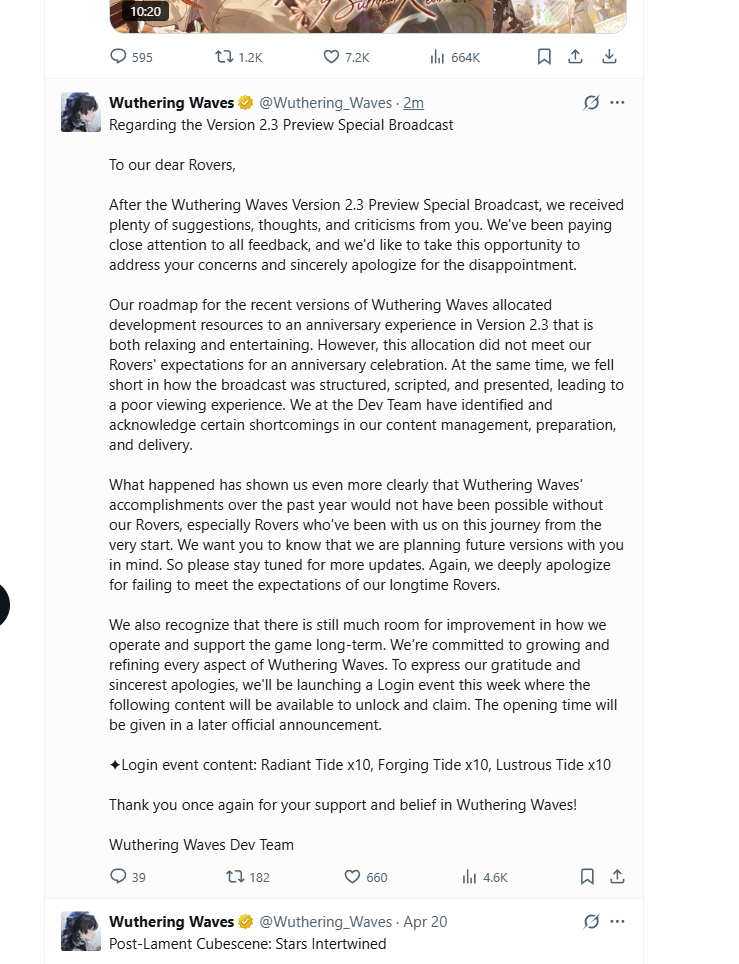 10:20

595 1.2K 7.2K 664K

Wuthering Waves @Wuthering_Waves · 2m
Regarding the Version 2.3 Preview Special Broadcast

To our dear Rovers,

After the Wuthering Waves Version 2.3 Preview Special Broadcast, we received plenty of suggestions, thoughts, and criticisms from you. We've been paying close attention to all feedback, and we'd like to take this opportunity to address your concerns and sincerely apologize for the disappointment.

Our roadmap for the recent versions of Wuthering Waves allocated development resources to an anniversary experience in Version 2.3 that is both relaxing and entertaining. However, this allocation did not meet our Rovers' expectations for an anniversary celebration. At the same time, we fell short in how the broadcast was structured, scripted, and presented, leading to a poor viewing experience. We at the Dev Team have identified and acknowledge certain shortcomings in our content management, preparation, and delivery.

What happened has shown us even more clearly that Wuthering Waves' accomplishments over the past year would not have been possible without our Rovers, especially Rovers who've been with us on this journey from the very start. We want you to know that we are planning future versions with you in mind. So please stay tuned for more updates. Again, we deeply apologize for failing to meet the expectations of our longtime Rovers.

We also recognize that there is still much room for improvement in how we operate and support the game long-term. We're committed to growing and refining every aspect of Wuthering Waves. To express our gratitude and sincerest apologies, we'll be launching a Login event this week where the following content will be available to unlock and claim. The opening time will be given in a later official announcement.

✦Login event content: Radiant Tide x10, Forging Tide x10, Lustrous Tide x10

Thank you once again for your support and belief in Wuthering Waves!

Wuthering Waves Dev Team

39 182 660 4.6K

Wuthering Waves @Wuthering_Waves · Apr 20
Post-Lament Cubescene: Stars Intertwined